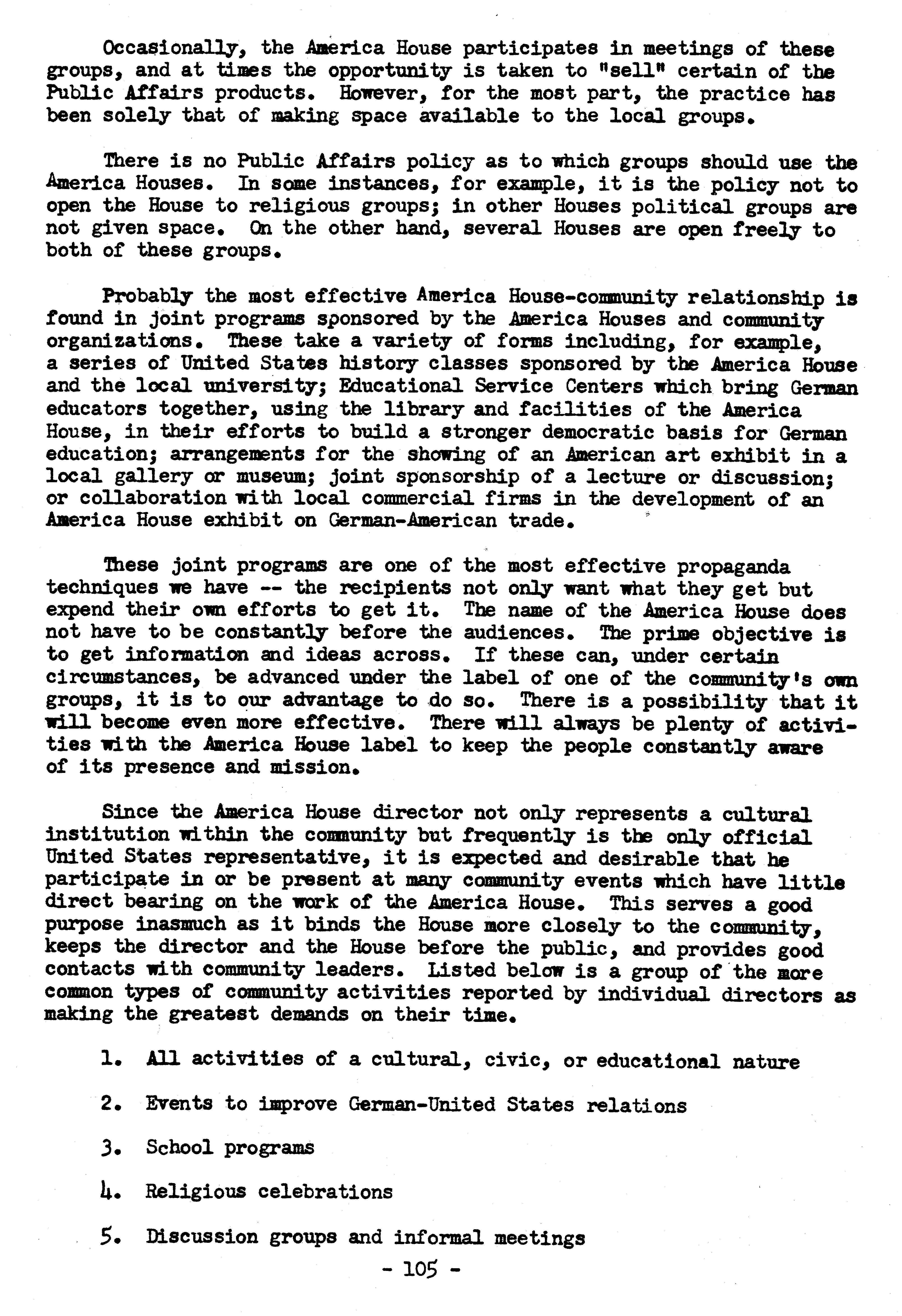 Occasionally, the America House participates in meetings of these groups, and at times the opportunity is taken to "sell" certain of the Public Affairs products. However, for the most part, the practice has been solely that of making space available to the local groups.

There is no Public Affairs policy as to which groups should use the America Houses. In some instances, for example, it is the policy not to open the House to religious groups; in other Houses political groups are not given space. On the other hand, several Houses are open freely to both of these groups.

Probably the most effective America House-community relationship is found in joint programs sponsored by the America Houses and community organizations. These take a variety of forms including, for example, a series of United States history classes sponsored by the America House and the local university; Educational Service Centers which bring German educators together, using the library and facilities of the America House, in their efforts to build a stronger democratic basis for German education; arrangements for the showing of an American art exhibit in a local gallery or museum; joint sponsorship of a lecture or discussion; or collaboration with local commercial firms in the development of an America House exhibit on German-American trade.

These joint programs are one of the most effective propaganda techniques we have -- the recipients not only want what they get but expend their own efforts to get it. The name of the America House does not have to be constantly before the audiences. The prime objective is to get information and ideas across. If these can, under certain circumstances, be advanced under the label of one of the community's own groups, it is to our advantage to do so. There is a possibility that it will become even more effective. There will always be plenty of activities with the America House label to keep the people constantly aware of its presence and mission.

Since the America House director not only represents a cultural institution within the community but frequently is the only official United States representative, it is expected and desirable that he participate in or be present at many community events which have little direct bearing on the work of the America House. This serves a good purpose inasmuch as it binds the House more closely to the community, keeps the director and the House before the public, and provides good contacts with community leaders. Listed below is a group of the more common types of community activities reported by individual directors as making the greatest demands on their time.

1. All activities of a cultural, civic, or educational nature

2. Events to improve German-United States relations

3. School programs

4. Religious celebrations

5. Discussion groups and informal meetings

- 105 -